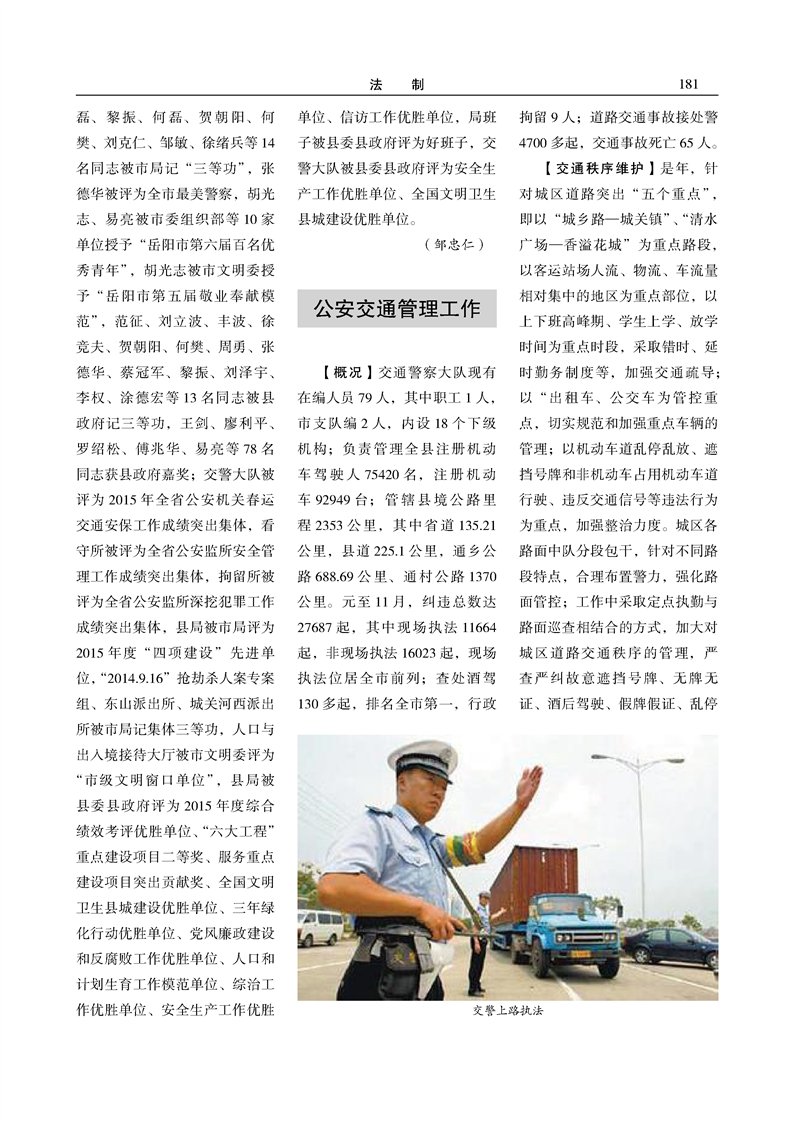 法　制　181

磊、黎振、何磊、贺朝阳、何樊、刘克仁、邹敏、徐绪兵等14名同志被市局记“三等功”，张德华被评为全市最美警察，胡光志、易亮被市委组织部等10家单位授予“岳阳市第六届百名优秀青年”，胡光志被市文明委授予“岳阳市第五届敬业奉献模范”，范征、刘立波、丰波、徐竞夫、贺朝阳、何樊、周勇、张德华、蔡冠军、黎振、刘泽宇、李权、涂德宏等13名同志被县政府记三等功，王剑、廖利平、罗绍松、傅兆华、易亮等78名同志获县政府嘉奖；交警大队被评为2015年全省公安机关春运交通安保工作成绩突出集体，看守所被评为全省公安监所安全管理工作成绩突出集体，拘留所被评为全省公安监所深挖犯罪工作成绩突出集体，县局被市局评为2015年度“四项建设”先进单位，“2014.9.16”抢劫杀人案专案组、东山派出所、城关河西派出所被市局记集体三等功，人口与出入境接待大厅被市文明委评为“市级文明窗口单位”，县局被县委县政府评为2015年度综合绩效考评优胜单位、“六大工程”重点建设项目二等奖、服务重点建设项目突出贡献奖、全国文明卫生县城建设优胜单位、三年绿化行动优胜单位、党风廉政建设和反腐败工作优胜单位、人口和计划生育工作模范单位、综治工作优胜单位、安全生产工作优胜单位、信访工作优胜单位，局班子被县委县政府评为好班子，交警大队被县委县政府评为安全生产工作优胜单位、全国文明卫生县城建设优胜单位。

（邹忠仁）

公安交通管理工作

【概况】交通警察大队现有在编人员79人，其中职工1人，市支队编2人，内设18个下级机构；负责管理全县注册机动车驾驶人75420名，注册机动车92949台；管辖县境公路里程2353公里，其中省道135.21公里，县道225.1公里，通乡公路688.69公里、通村公路1370公里。元至11月，纠违总数达27687起，其中现场执法11664起，非现场执法16023起，现场执法位居全市前列；查处酒驾130多起，排名全市第一，行政拘留9人；道路交通事故接处警4700多起，交通事故死亡65人。

【交通秩序维护】是年，针对城区道路突出“五个重点”，即以“城乡路—城关镇”、“清水广场—香溢花城”为重点路段，以客运站场人流、物流、车流量相对集中的地区为重点部位，以上下班高峰期、学生上学、放学时间为重点时段，采取错时、延时勤务制度等，加强交通疏导；以“出租车、公交车为管控重点，切实规范和加强重点车辆的管理；以机动车道乱停乱放、遮挡号牌和非机动车占用机动车道行驶、违反交通信号等违法行为为重点，加强整治力度。城区各路面中队分段包干，针对不同路段特点，合理布置警力，强化路面管控；工作中采取定点执勤与路面巡查相结合的方式，加大对城区道路交通秩序的管理，严查严纠故意遮挡号牌、无牌无证、酒后驾驶、假牌假证、乱停

交警上路执法